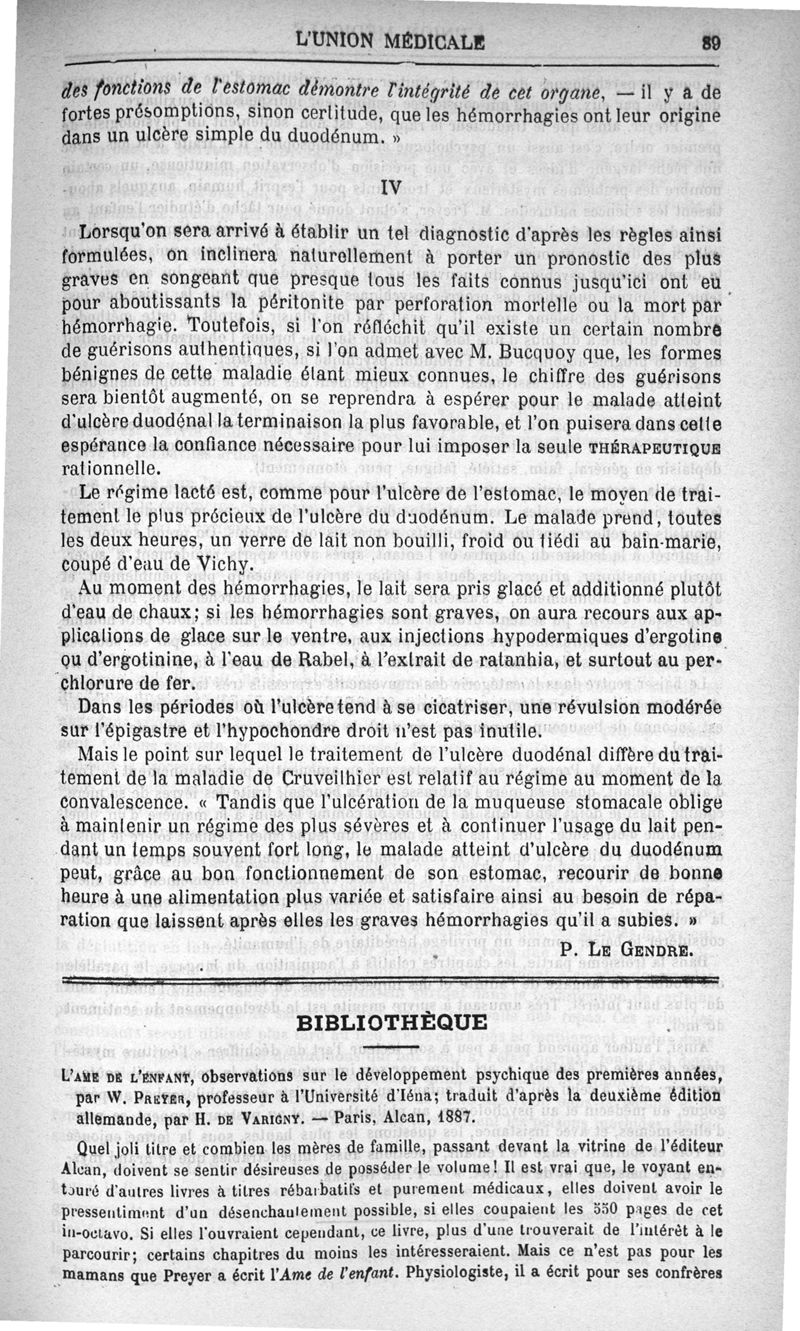 L'UNION MÉDICALE 89

des fonctions de l'estomac démontre l'intégrité de cet organe, — il y a de fortes présomptions, sinon certitude, que les hémorrhagies ont leur origine dans un ulcère simple du duodénum. »

IV

Lorsqu'on sera arrivé à établir un tel diagnostic d'après les règles ainsi formulées, on inclinera naturellement à porter un pronostic des plus graves en songeant que presque tous les faits connus jusqu'ici ont eu pour aboutissants la péritonite par perforation mortelle ou la mort par hémorrhagie. Toutefois, si l'on réfléchit qu'il existe un certain nombre de guérisons authentiques, si l'on admet avec M. Bucquoy que, les formes bénignes de cette maladie étant mieux connues, le chiffre des guérisons sera bientôt augmenté, on se reprendra à espérer pour le malade atteint d'ulcère duodénal la terminaison la plus favorable, et l'on puisera dans cette espérance la confiance nécessaire pour lui imposer la seule THÉRAPEUTIQUE rationnelle.

Le régime lacté est, comme pour l'ulcère de l'estomac, le moyen de traitement le plus précieux de l'ulcère du duodénum. Le malade prend, toutes les deux heures, un verre de lait non bouilli, froid ou tiédi au bain-marie, coupé d'eau de Vichy.

Au moment des hémorrhagies, le lait sera pris glacé et additionné plutôt d'eau de chaux; si les hémorrhagies sont graves, on aura recours aux applications de glace sur le ventre, aux injections hypodermiques d'ergotine ou d'ergotinine, à l'eau de Rabel, à l'extrait de ratanhia, et surtout au perchlorure de fer.

Dans les périodes où l'ulcère tend à se cicatriser, une révulsion modérée sur l'épigastre et l'hypochondre droit n'est pas inutile.

Mais le point sur lequel le traitement de l'ulcère duodénal diffère du traitement de la maladie de Cruveilhier est relatif au régime au moment de la convalescence. « Tandis que l'ulcération de la muqueuse stomacale oblige à maintenir un régime des plus sévères et à continuer l'usage du lait pendant un temps souvent fort long, le malade atteint d'ulcère du duodénum peut, grâce au bon fonctionnement de son estomac, recourir de bonne heure à une alimentation plus variée et satisfaire ainsi au besoin de réparation que laissent après elles les graves hémorrhagies qu'il a subies. »

P. LE GENDRE.

BIBLIOTHÈQUE

L'AME DE L'ENFANT, observations sur le développement psychique des premières années, par W. PREYER, professeur à l'Université d'Iéna; traduit d'après la deuxième édition allemande, par H. DE VARIGNY. — Paris, Alcan, 1887.

Quel joli titre et combien les mères de famille, passant devant la vitrine de l'éditeur Alcan, doivent se sentir désireuses de posséder le volume! Il est vrai que, le voyant entouré d'autres livres à titres rébarbatifs et purement médicaux, elles doivent avoir le pressentiment d'un désenchantement possible, si elles coupaient les 550 pages de cet in-octavo. Si elles l'ouvraient cependant, ce livre, plus d'une trouverait de l'intérêt à le parcourir; certains chapitres du moins les intéresseraient. Mais ce n'est pas pour les mamans que Preyer a écrit l'Ame de l'enfant. Physiologiste, il a écrit pour ses confrères